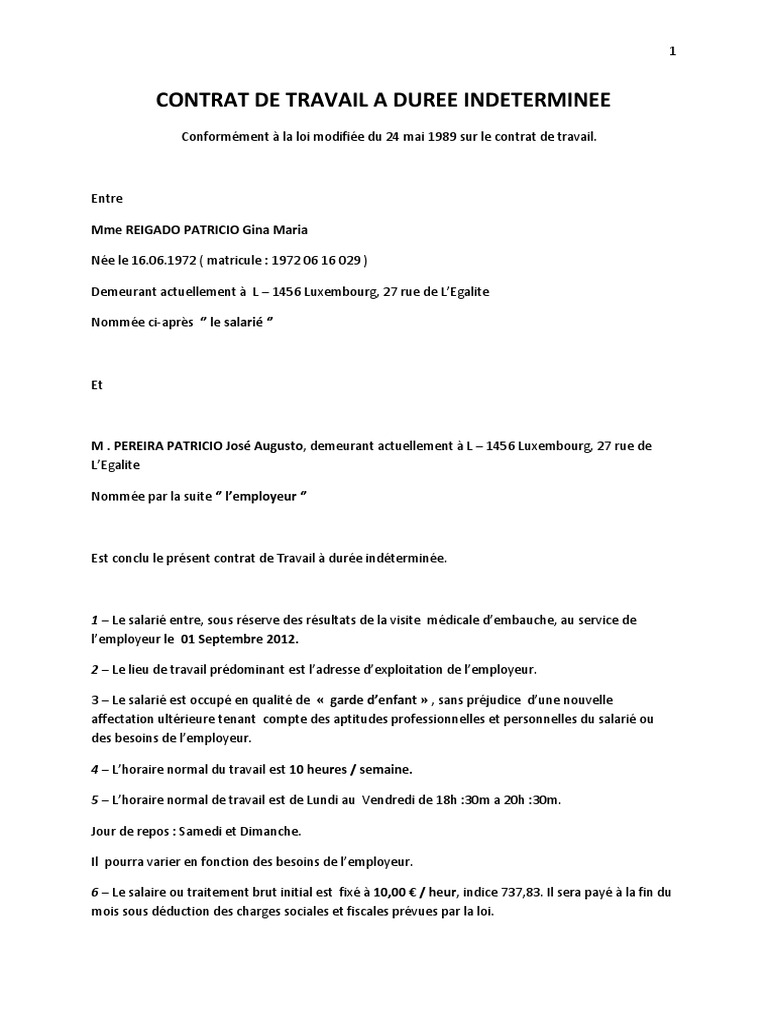 1

CONTRAT DE TRAVAIL A DUREE INDETERMINEE

Conformément à la loi modifiée du 24 mai 1989 sur le contrat de travail.

Entre

Mme REIGADO PATRICIO Gina Maria

Née le 16.06.1972 ( matricule : 1972 06 16 029 )

Demeurant actuellement à L – 1456 Luxembourg, 27 rue de L'Egalite

Nommée ci-après " le salarié "

Et

M . PEREIRA PATRICIO José Augusto, demeurant actuellement à L – 1456 Luxembourg, 27 rue de L'Egalite

Nommée par la suite " l'employeur "

Est conclu le présent contrat de Travail à durée indéterminée.

1 – Le salarié entre, sous réserve des résultats de la visite médicale d'embauche, au service de l'employeur le 01 Septembre 2012.

2 – Le lieu de travail prédominant est l'adresse d'exploitation de l'employeur.

3 – Le salarié est occupé en qualité de « garde d'enfant » , sans préjudice d'une nouvelle affectation ultérieure tenant compte des aptitudes professionnelles et personnelles du salarié ou des besoins de l'employeur.

4 – L'horaire normal du travail est 10 heures / semaine.

5 – L'horaire normal de travail est de Lundi au Vendredi de 18h :30m a 20h :30m.

Jour de repos : Samedi et Dimanche.

Il pourra varier en fonction des besoins de l'employeur.

6 – Le salaire ou traitement brut initial est fixé à 10,00 € / heur, indice 737,83. Il sera payé à la fin du mois sous déduction des charges sociales et fiscales prévues par la loi.